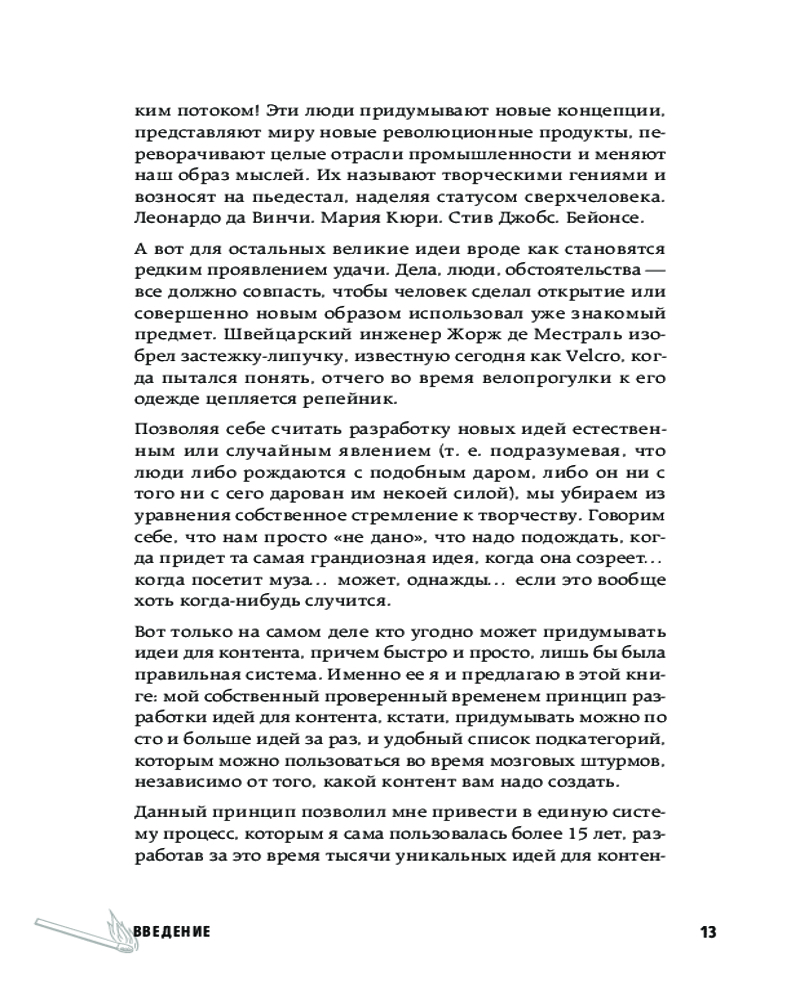 ким потоком! Эти люди придумывают новые концепции, представляют миру новые революционные продукты, переворачивают целые отрасли промышленности и меняют наш образ мыслей. Их называют творческими гениями и возносят на пьедестал, наделяя статусом сверхчеловека. Леонардо да Винчи. Мария Кюри. Стив Джобс. Бейонсе.

А вот для остальных великие идеи вроде как становятся редким проявлением удачи. Дела, люди, обстоятельства — все должно совпасть, чтобы человек сделал открытие или совершенно новым образом использовал уже знакомый предмет. Швейцарский инженер Жорж де Местраль изобрел застежку-липучку, известную сегодня как Velcro, когда пытался понять, отчего во время велопрогулки к его одежде цепляется репейник.

Позволяя себе считать разработку новых идей естественным или случайным явлением (т. е. подразумевая, что люди либо рождаются с подобным даром, либо он ни с того ни с сего дарован им некоей силой), мы убираем из уравнения собственное стремление к творчеству. Говорим себе, что нам просто «не дано», что надо подождать, когда придет та самая грандиозная идея, когда она созреет… когда посетит муза… может, однажды… если это вообще хоть когда-нибудь случится.

Вот только на самом деле кто угодно может придумывать идеи для контента, причем быстро и просто, лишь бы была правильная система. Именно ее я и предлагаю в этой книге: мой собственный проверенный временем принцип разработки идей для контента, кстати, придумывать можно по сто и больше идей за раз, и удобный список подкатегорий, которым можно пользоваться во время мозговых штурмов, независимо от того, какой контент вам надо создать.

Данный принцип позволил мне привести в единую систему процесс, которым я сама пользовалась более 15 лет, разработав за это время тысячи уникальных идей для контен-

ВВЕДЕНИЕ 13